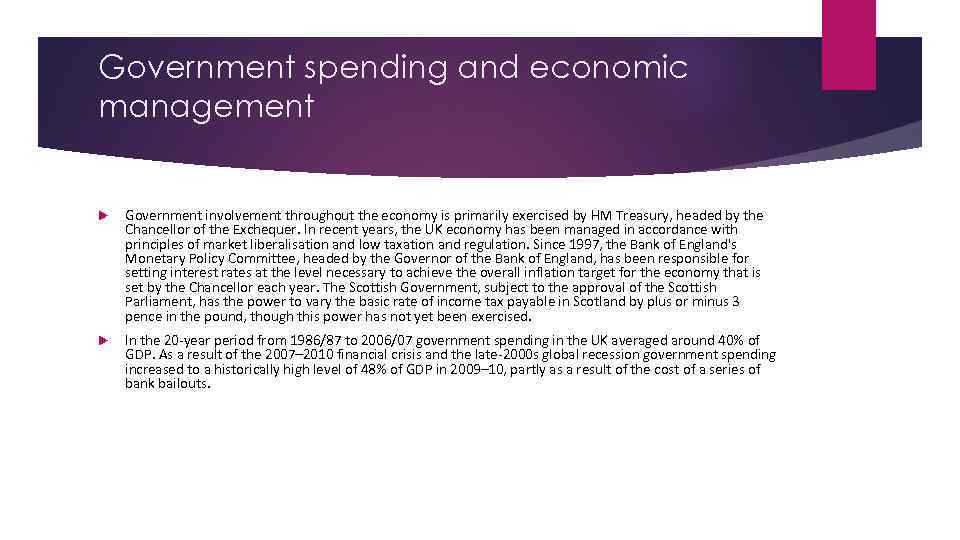 Government spending and economic management

Government involvement throughout the economy is primarily exercised by HM Treasury, headed by the Chancellor of the Exchequer. In recent years, the UK economy has been managed in accordance with principles of market liberalisation and low taxation and regulation. Since 1997, the Bank of England's Monetary Policy Committee, headed by the Governor of the Bank of England, has been responsible for setting interest rates at the level necessary to achieve the overall inflation target for the economy that is set by the Chancellor each year. The Scottish Government, subject to the approval of the Scottish Parliament, has the power to vary the basic rate of income tax payable in Scotland by plus or minus 3 pence in the pound, though this power has not yet been exercised.

In the 20-year period from 1986/87 to 2006/07 government spending in the UK averaged around 40% of GDP. As a result of the 2007–2010 financial crisis and the late-2000s global recession government spending increased to a historically high level of 48% of GDP in 2009–10, partly as a result of the cost of a series of bank bailouts.